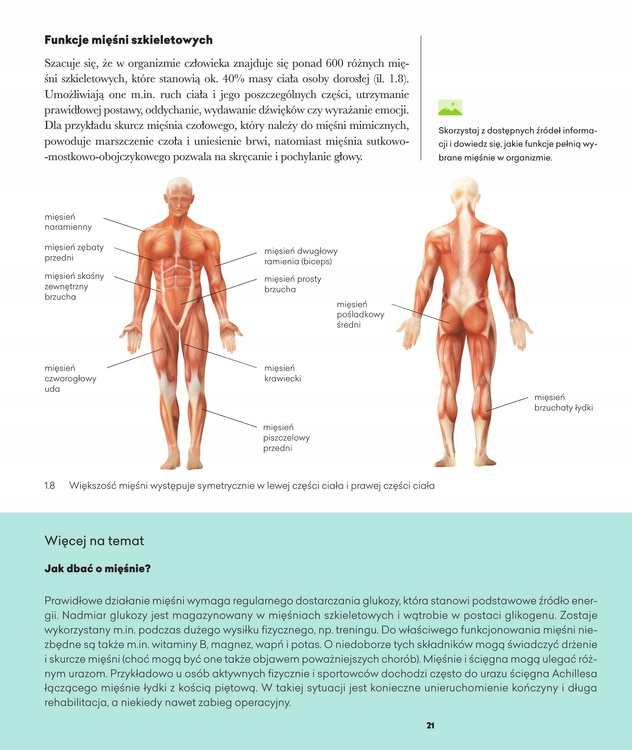 Funkcje mięśni szkieletowych

Szacuje się, że w organizmie człowieka znajduje się ponad 600 różnych mięśni szkieletowych, które stanowią ok. 40% masy ciała osoby dorosłej (il. 1.8). Umożliwiają one m.in. ruch ciała i jego poszczególnych części, utrzymanie prawidłowej postawy, oddychanie, wydawanie dźwięków czy wyrażanie emocji. Dla przykładu skurcz mięśnia czołowego, który należy do mięśni mimicznych, powoduje marszczenie czoła i uniesienie brwi, natomiast mięśnia sutkowo-mostkowo-obojczykowego pozwala na skręcanie i pochylanie głowy.

Skorzystaj z dostępnych źródeł informacji i dowiedz się, jakie funkcje pełnią wybrane mięśnie w organizmie.

mięsień naramienny
mięsień zębaty przedni
mięsień skośny zewnętrzny brzucha
mięsień czworogłowy uda
mięsień dwugłowy ramienia (biceps)
mięsień prosty brzucha
mięsień krawiecki
mięsień piszczelowy przedni
mięsień pośladkowy średni
mięsień brzuchaty łydki

1.8 Większość mięśni występuje symetrycznie w lewej części ciała i prawej części ciała

Więcej na temat

Jak dbać o mięśnie?

Prawidłowe działanie mięśni wymaga regularnego dostarczania glukozy, która stanowi podstawowe źródło energii. Nadmiar glukozy jest magazynowany w mięśniach szkieletowych i wątrobie w postaci glikogenu. Zostaje wykorzystany m.in. podczas dużego wysiłku fizycznego, np. treningu. Do właściwego funkcjonowania mięśni niezbędne są także m.in. witaminy B, magnez, wapń i potas. O niedoborze tych składników mogą świadczyć drżenie i skurcze mięśni (choć mogą być one także objawem poważniejszych chorób). Mięśnie i ścięgna mogą ulegać różnym urazom. Przykładowo u osób aktywnych fizycznie i sportowców dochodzi często do urazu ścięgna Achillesa łączącego mięśnie łydki z kością piętową. W takiej sytuacji jest konieczne unieruchomienie kończyny i długa rehabilitacja, a niekiedy nawet zabieg operacyjny.

21